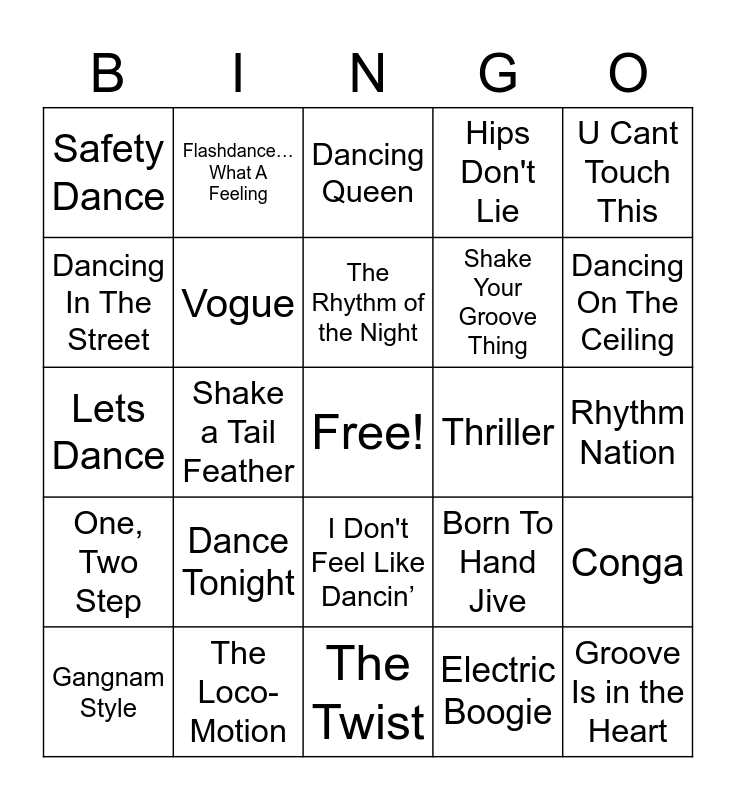 | B | I | N | G | O |
|---|---|---|---|---|
| Safety Dance | Flashdance… What A Feeling | Dancing Queen | Hips Don't Lie | U Cant Touch This |
| Dancing In The Street | Vogue | The Rhythm of the Night | Shake Your Groove Thing | Dancing On The Ceiling |
| Lets Dance | Shake a Tail Feather | Free! | Thriller | Rhythm Nation |
| One, Two Step | Dance Tonight | I Don't Feel Like Dancin' | Born To Hand Jive | Conga |
| Gangnam Style | The Loco-Motion | The Twist | Electric Boogie | Groove Is in the Heart |